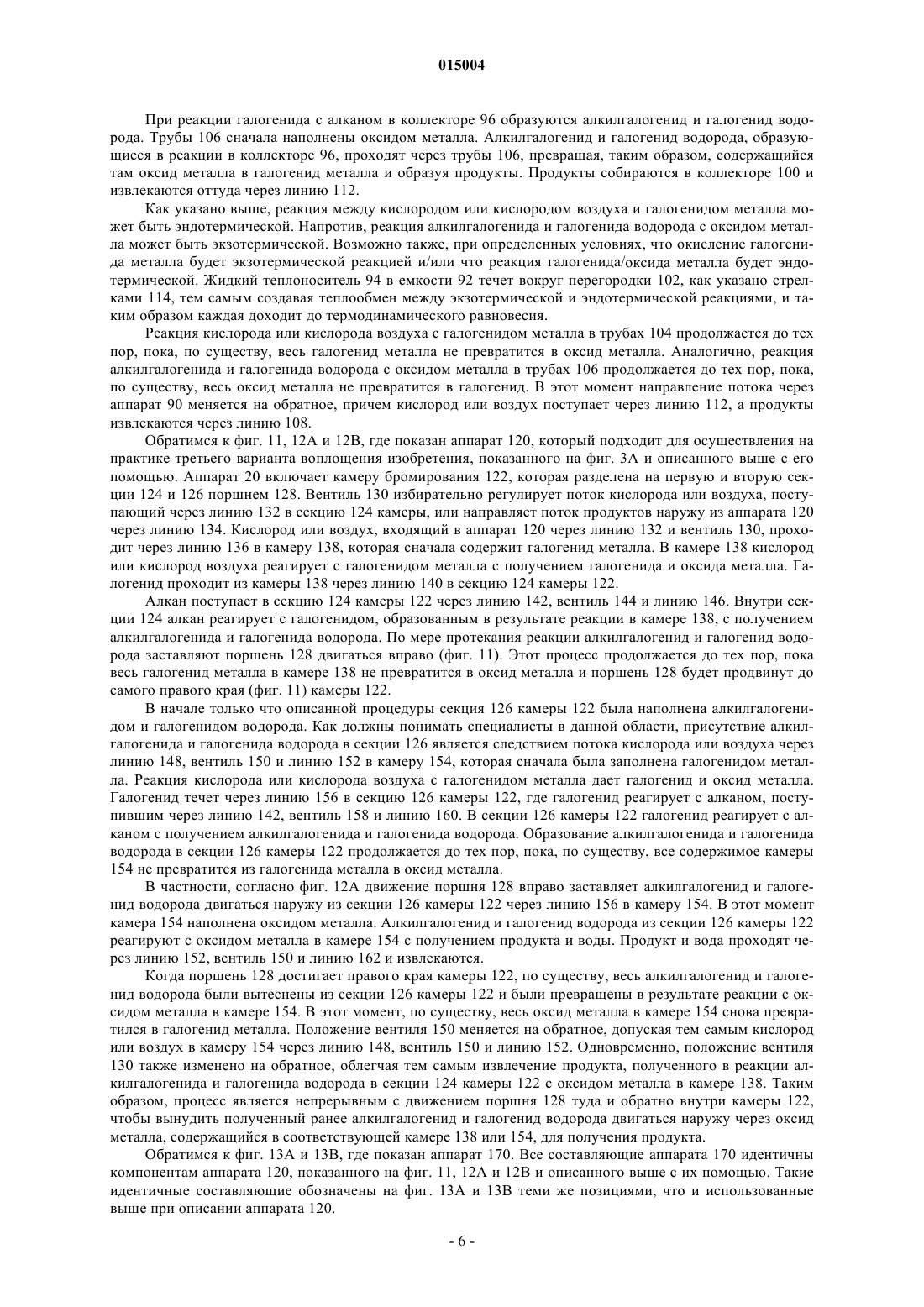 015004

При реакции галогенида с алканом в коллекторе 96 образуются алкилгалогенид и галогенид водорода. Трубы 106 сначала наполнены оксидом металла. Алкилгалогенид и галогенид водорода, образующиеся в реакции в коллекторе 96, проходят через трубы 106, превращая, таким образом, содержащийся там оксид металла в галогенид металла и образуя продукты. Продукты собираются в коллекторе 100 и извлекаются оттуда через линию 112.

Как указано выше, реакция между кислородом или кислородом воздуха и галогенидом металла может быть эндотермической. Напротив, реакция алкилгалогенида и галогенида водорода с оксидом металла может быть экзотермической. Возможно также, при определенных условиях, что окисление галогенида металла будет экзотермической реакцией и/или что реакция галогенида/оксида металла будет эндотермической. Жидкий теплоноситель 94 в емкости 92 течет вокруг перегородки 102, как указано стрелками 114, тем самым создавая теплообмен между экзотермической и эндотермической реакциями, и таким образом каждая доходит до термодинамического равновесия.

Реакция кислорода или кислорода воздуха с галогенидом металла в трубах 104 продолжается до тех пор, пока, по существу, весь галогенид металла не превратится в оксид металла. Аналогично, реакция алкилгалогенида и галогенида водорода с оксидом металла в трубах 106 продолжается до тех пор, пока, по существу, весь оксид металла не превратится в галогенид. В этот момент направление потока через аппарат 90 меняется на обратное, причем кислород или воздух поступает через линию 112, а продукты извлекаются через линию 108.

Обратимся к фиг. 11, 12А и 12В, где показан аппарат 120, который подходит для осуществления на практике третьего варианта воплощения изобретения, показанного на фиг. 3А и описанного выше с его помощью. Аппарат 20 включает камеру бромирования 122, которая разделена на первую и вторую секции 124 и 126 поршнем 128. Вентиль 130 избирательно регулирует поток кислорода или воздуха, поступающий через линию 132 в секцию 124 камеры, или направляет поток продуктов наружу из аппарата 120 через линию 134. Кислород или воздух, входящий в аппарат 120 через линию 132 и вентиль 130, проходит через линию 136 в камеру 138, которая сначала содержит галогенид металла. В камере 138 кислород или кислород воздуха реагирует с галогенидом металла с получением галогенида и оксида металла. Галогенид проходит из камеры 138 через линию 140 в секцию 124 камеры 122.

Алкан поступает в секцию 124 камеры 122 через линию 142, вентиль 144 и линию 146. Внутри секции 124 алкан реагирует с галогенидом, образованным в результате реакции в камере 138, с получением алкилгалогенида и галогенида водорода. По мере протекания реакции алкилгалогенид и галогенид водорода заставляют поршень 128 двигаться вправо (фиг. 11). Этот процесс продолжается до тех пор, пока весь галогенид металла в камере 138 не превратится в оксид металла и поршень 128 будет продвинут до самого правого края (фиг. 11) камеры 122.

В начале только что описанной процедуры секция 126 камеры 122 была наполнена алкилгалогенидом и галогенидом водорода. Как должны понимать специалисты в данной области, присутствие алкилгалогенида и галогенида водорода в секции 126 является следствием потока кислорода или воздуха через линию 148, вентиль 150 и линию 152 в камеру 154, которая сначала была заполнена галогенидом металла. Реакция кислорода или кислорода воздуха с галогенидом металла дает галогенид и оксид металла. Галогенид течет через линию 156 в секцию 126 камеры 122, где галогенид реагирует с алканом, поступившим через линию 142, вентиль 158 и линию 160. В секции 126 камеры 122 галогенид реагирует с алканом с получением алкилгалогенида и галогенида водорода. Образование алкилгалогенида и галогенида водорода в секции 126 камеры 122 продолжается до тех пор, пока, по существу, все содержимое камеры 154 не превратится из галогенида металла в оксид металла.

В частности, согласно фиг. 12А движение поршня 128 вправо заставляет алкилгалогенид и галогенид водорода двигаться наружу из секции 126 камеры 122 через линию 156 в камеру 154. В этот момент камера 154 наполнена оксидом металла. Алкилгалогенид и галогенид водорода из секции 126 камеры 122 реагируют с оксидом металла в камере 154 с получением продукта и воды. Продукт и вода проходят через линию 152, вентиль 150 и линию 162 и извлекаются.

Когда поршень 128 достигает правого края камеры 122, по существу, весь алкилгалогенид и галогенид водорода были вытеснены из секции 126 камеры 122 и были превращены в результате реакции с оксидом металла в камере 154. В этот момент, по существу, весь оксид металла в камере 154 снова превратился в галогенид металла. Положение вентиля 150 меняется на обратное, допуская тем самым кислород или воздух в камеру 154 через линию 148, вентиль 150 и линию 152. Одновременно, положение вентиля 130 также изменено на обратное, облегчая тем самым извлечение продукта, полученного в реакции алкилгалогенида и галогенида водорода в секции 124 камеры 122 с оксидом металла в камере 138. Таким образом, процесс является непрерывным с движением поршня 128 туда и обратно внутри камеры 122, чтобы вынудить полученный ранее алкилгалогенид и галогенид водорода двигаться наружу через оксид металла, содержащийся в соответствующей камере 138 или 154, для получения продукта.

Обратимся к фиг. 13А и 13В, где показан аппарат 170. Все составляющие аппарата 170 идентичны компонентам аппарата 120, показанного на фиг. 11, 12А и 12В и описанного выше с их помощью. Такие идентичные составляющие обозначены на фиг. 13А и 13В теми же позициями, что и использованные выше при описании аппарата 120.

- 6 -